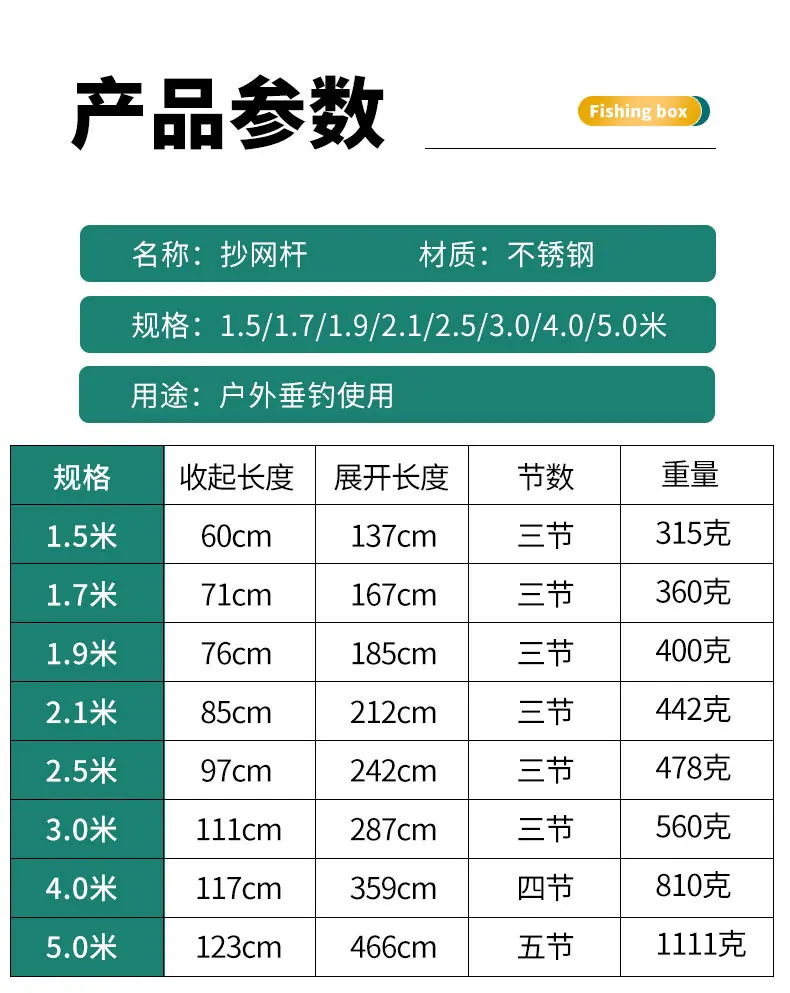 产品参数

Fishing box

名称：抄网杆 材质：不锈钢

规格：1.5/1.7/1.9/2.1/2.5/3.0/4.0/5.0米

用途：户外垂钓使用

| 规格 | 收起长度 | 展开长度 | 节数 | 重量 |
|---|---|---|---|---|
| 1.5米 | 60cm | 137cm | 三节 | 315克 |
| 1.7米 | 71cm | 167cm | 三节 | 360克 |
| 1.9米 | 76cm | 185cm | 三节 | 400克 |
| 2.1米 | 85cm | 212cm | 三节 | 442克 |
| 2.5米 | 97cm | 242cm | 三节 | 478克 |
| 3.0米 | 111cm | 287cm | 三节 | 560克 |
| 4.0米 | 117cm | 359cm | 四节 | 810克 |
| 5.0米 | 123cm | 466cm | 五节 | 1111克 |